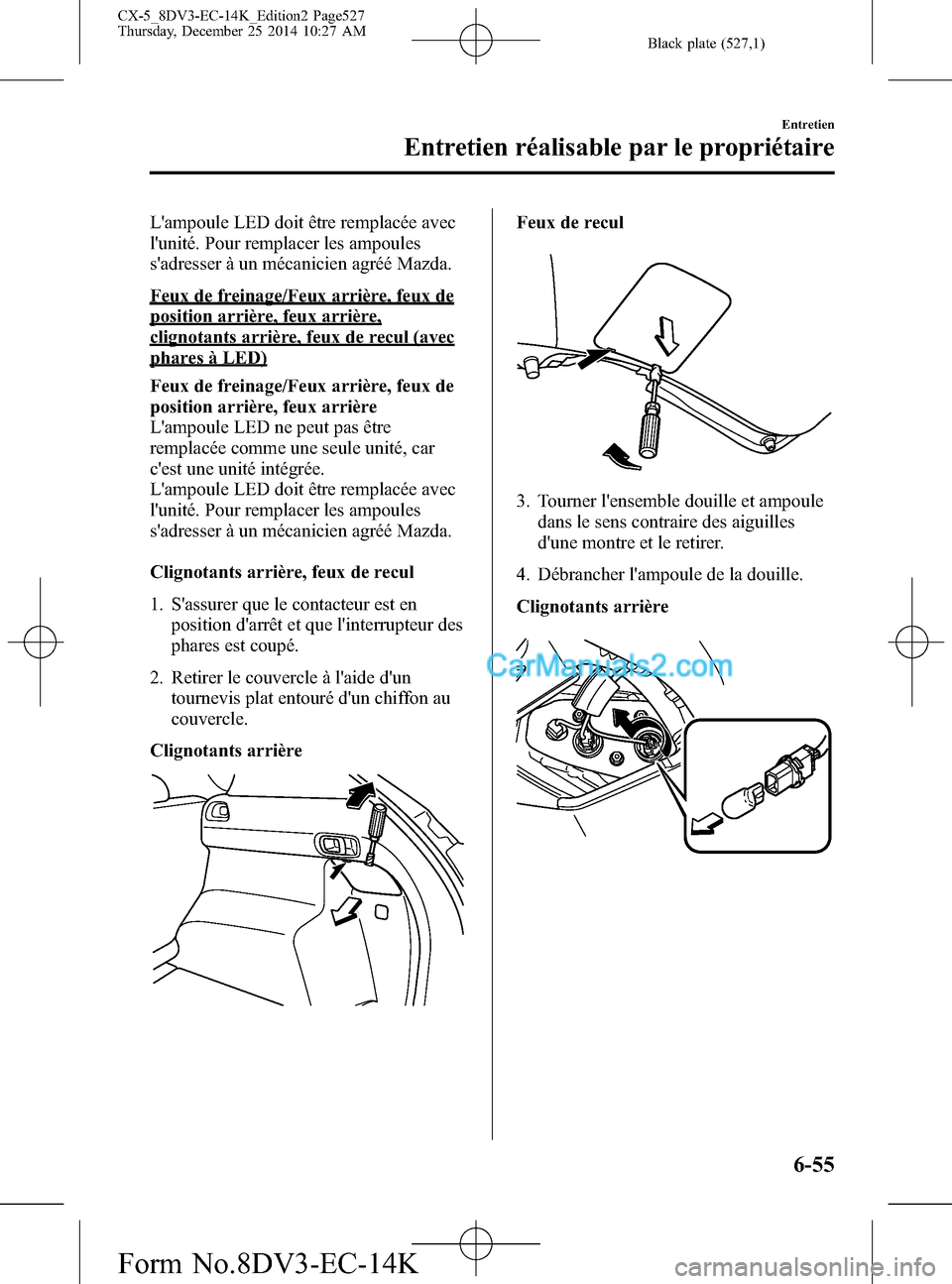 CX-5_8DV3-EC-14K_Edition2 Page527
Thursday, December 25 2014 10:27 AM

Black plate (527,1)

Entretien

Entretien réalisable par le propriétaire

L'ampoule LED doit être remplacée avec l'unité. Pour remplacer les ampoules s'adresser à un mécanicien agréé Mazda.

Feux de freinage/Feux arrière, feux de position arrière, feux arrière, clignotants arrière, feux de recul (avec phares à LED)

Feux de freinage/Feux arrière, feux de position arrière, feux arrière
L'ampoule LED ne peut pas être remplacée comme une seule unité, car c'est une unité intégrée.
L'ampoule LED doit être remplacée avec l'unité. Pour remplacer les ampoules s'adresser à un mécanicien agréé Mazda.

Clignotants arrière, feux de recul

1. S'assurer que le contacteur est en position d'arrêt et que l'interrupteur des phares est coupé.

2. Retirer le couvercle à l'aide d'un tournevis plat entouré d'un chiffon au couvercle.

Clignotants arrière

Feux de recul

3. Tourner l'ensemble douille et ampoule dans le sens contraire des aiguilles d'une montre et le retirer.

4. Débrancher l'ampoule de la douille.

Clignotants arrière

CarManuals2.com

6-55

Form No.8DV3-EC-14K

carmanualsonline.info